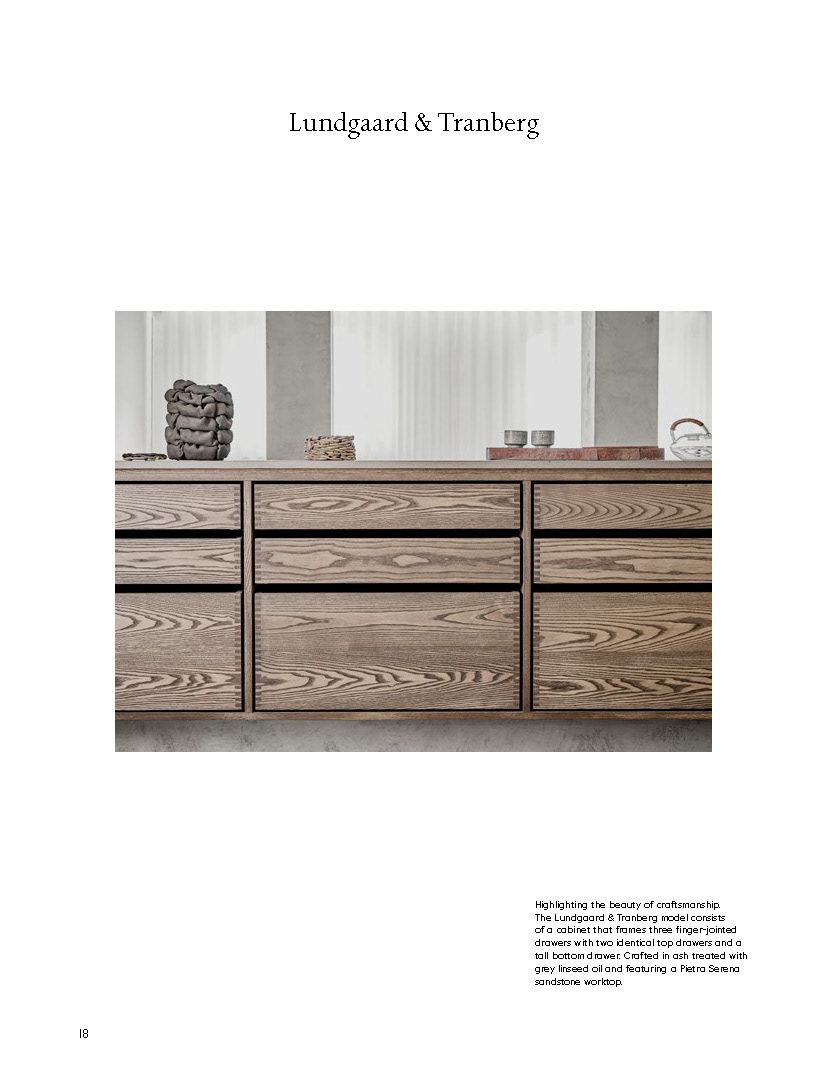 Lundgaard & Tranberg

Highlighting the beauty of craftsmanship. The Lundgaard & Tranberg model consists of a cabinet that frames three finger-jointed drawers with two identical top drawers and a tall bottom drawer. Crafted in ash treated with grey linseed oil and featuring a Pietra Serena sandstone worktop.

18